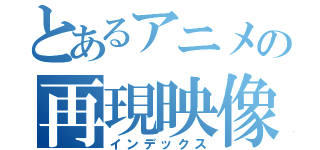 とあるアニメの
再現映像
インデックス